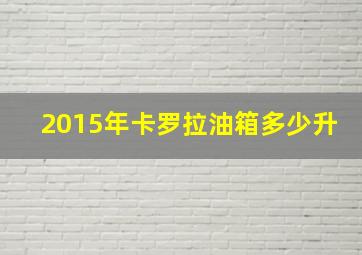 2015年卡罗拉油箱多少升